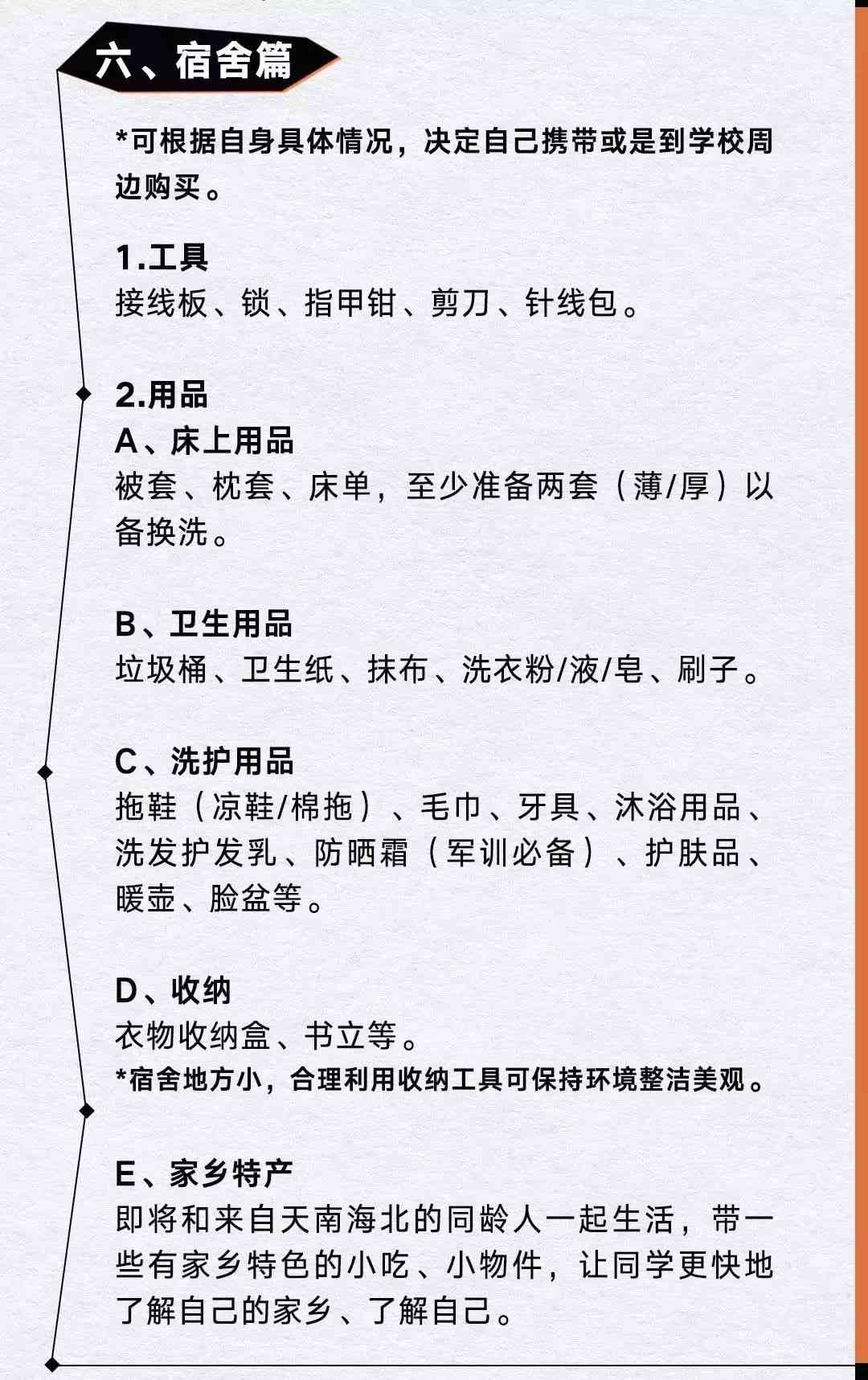 六、宿舍篇

*可根据自身具体情况，决定自己携带或是到学校周边购买。

1.工具
接线板、锁、指甲钳、剪刀、针线包。

2.用品
A、床上用品
被套、枕套、床单，至少准备两套（薄/厚）以备换洗。

B、卫生用品
垃圾桶、卫生纸、抹布、洗衣粉/液/皂、刷子。

C、洗护用品
拖鞋（凉鞋/棉拖）、毛巾、牙具、沐浴用品、洗发护发乳、防晒霜（军训必备）、护肤品、暖壶、脸盆等。

D、收纳
衣物收纳盒、书立等。
*宿舍地方小，合理利用收纳工具可保持环境整洁美观。

E、家乡特产
即将和来自天南海北的同龄人一起生活，带一些有家乡特色的小吃、小物件，让同学更快地了解自己的家乡、了解自己。